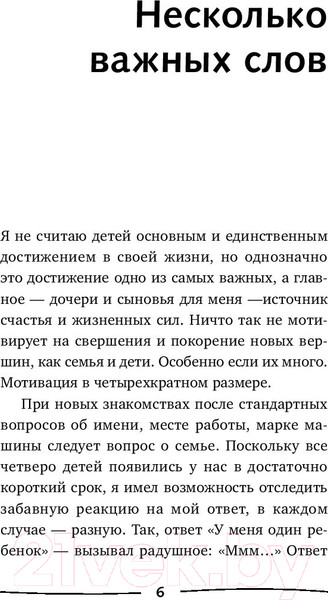 Несколько важных слов

Я не считаю детей основным и единственным достижением в своей жизни, но однозначно это достижение одно из самых важных, а главное — дочери и сыновья для меня —источник счастья и жизненных сил. Ничто так не мотивирует на свершения и покорение новых вершин, как семья и дети. Особенно если их много. Мотивация в четырехкратном размере.

При новых знакомствах после стандартных вопросов об имени, месте работы, марке машины следует вопрос о семье. Поскольку все четверо детей появились у нас в достаточно короткий срок, я имел возможность отследить забавную реакцию на мой ответ, в каждом случае — разную. Так, ответ «У меня один ребенок» — вызывал радушное: «Ммм...» Ответ

6

21vek.by